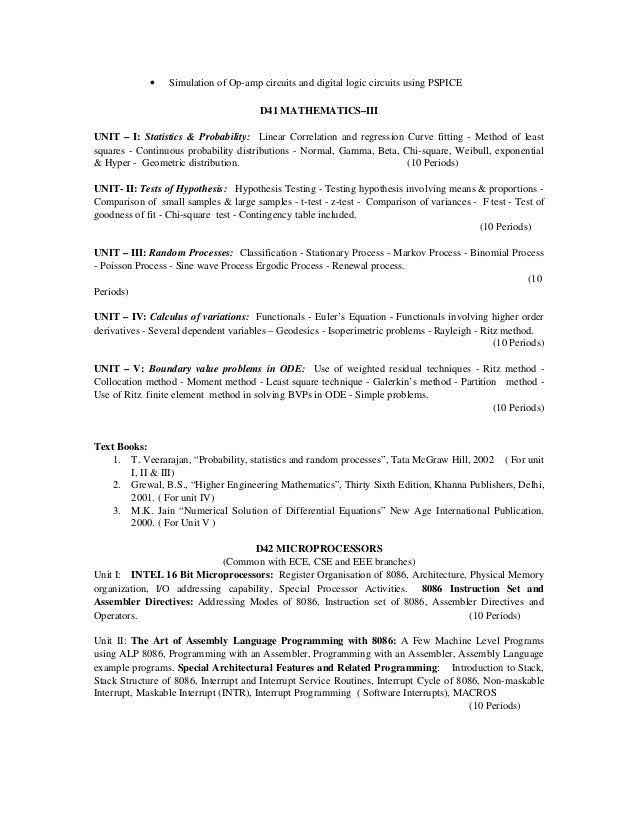 • Simulation of Op-amp circuits and digital logic circuits using PSPICE

D41 MATHEMATICS–III

UNIT – I: Statistics & Probability: Linear Correlation and regression Curve fitting - Method of least squares - Continuous probability distributions - Normal, Gamma, Beta, Chi-square, Weibull, exponential & Hyper - Geometric distribution. (10 Periods)

UNIT- II: Tests of Hypothesis: Hypothesis Testing - Testing hypothesis involving means & proportions - Comparison of small samples & large samples - t-test - z-test - Comparison of variances - F test - Test of goodness of fit - Chi-square test - Contingency table included.
(10 Periods)

UNIT – III: Random Processes: Classification - Stationary Process - Markov Process - Binomial Process - Poisson Process - Sine wave Process Ergodic Process - Renewal process.
(10 Periods)

UNIT – IV: Calculus of variations: Functionals - Euler's Equation - Functionals involving higher order derivatives - Several dependent variables – Geodesics - Isoperimetric problems - Rayleigh - Ritz method.
(10 Periods)

UNIT – V: Boundary value problems in ODE: Use of weighted residual techniques - Ritz method - Collocation method - Moment method - Least square technique - Galerkin's method - Partition method - Use of Ritz finite element method in solving BVPs in ODE - Simple problems.
(10 Periods)

Text Books:
1. T. Veerarajan, "Probability, statistics and random processes", Tata McGraw Hill, 2002 ( For unit I, II & III)
2. Grewal, B.S., "Higher Engineering Mathematics", Thirty Sixth Edition, Khanna Publishers, Delhi, 2001. ( For unit IV)
3. M.K. Jain "Numerical Solution of Differential Equations" New Age International Publication. 2000. ( For Unit V )

D42 MICROPROCESSORS
(Common with ECE, CSE and EEE branches)
Unit I: INTEL 16 Bit Microprocessors: Register Organisation of 8086, Architecture, Physical Memory organization, I/O addressing capability, Special Processor Activities. 8086 Instruction Set and Assembler Directives: Addressing Modes of 8086, Instruction set of 8086, Assembler Directives and Operators. (10 Periods)

Unit II: The Art of Assembly Language Programming with 8086: A Few Machine Level Programs using ALP 8086, Programming with an Assembler, Programming with an Assembler, Assembly Language example programs. Special Architectural Features and Related Programming: Introduction to Stack, Stack Structure of 8086, Interrupt and Interrupt Service Routines, Interrupt Cycle of 8086, Non-maskable Interrupt, Maskable Interrupt (INTR), Interrupt Programming ( Software Interrupts), MACROS
(10 Periods)